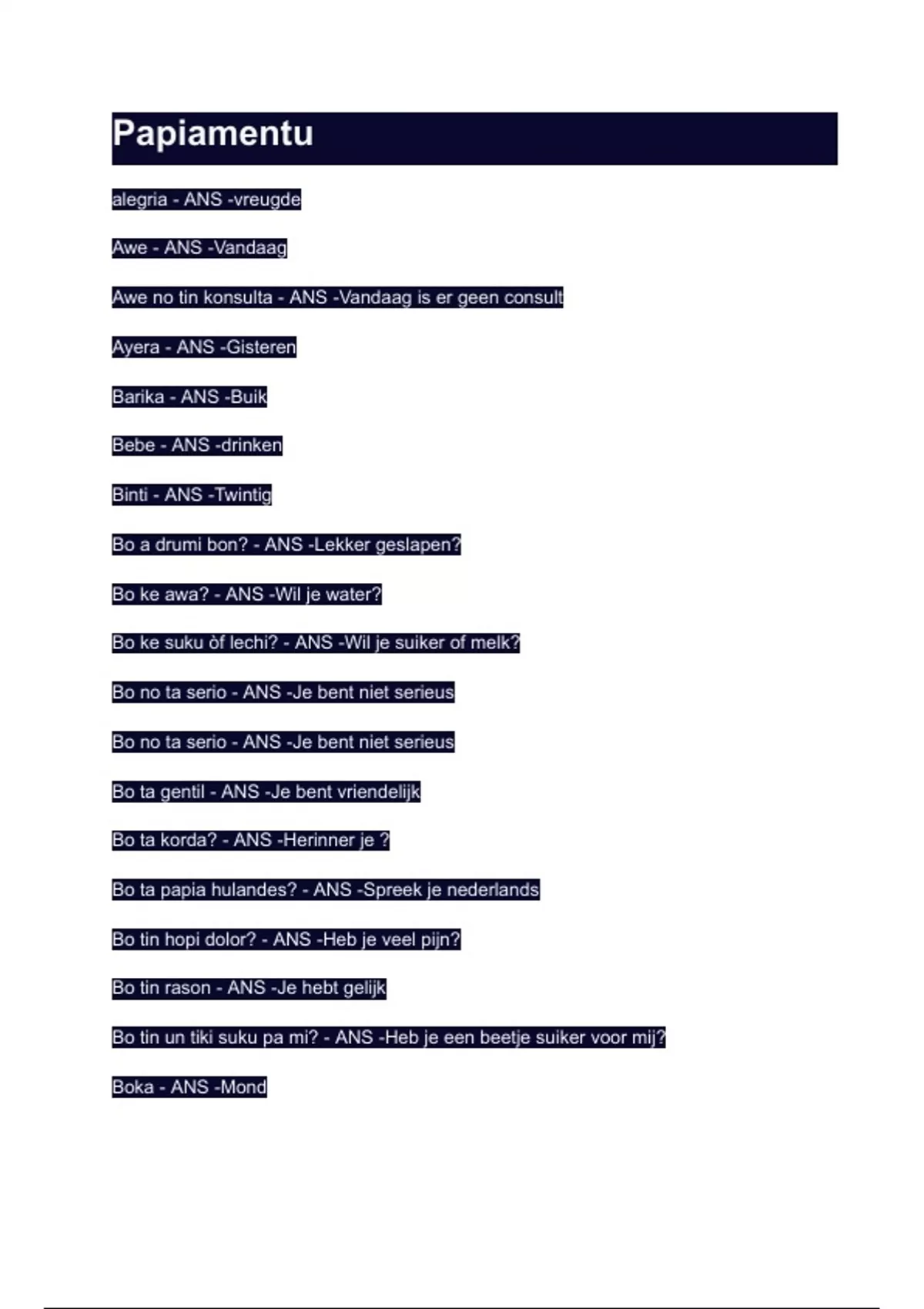 Papiamentu

alegria - ANS -vreugde

Awe - ANS -Vandaag

Awe no tin konsulta - ANS -Vandaag is er geen consult

Ayera - ANS -Gisteren

Barika - ANS -Buik

Bebe - ANS -drinken

Binti - ANS -Twintig

Bo a drumi bon? - ANS -Lekker geslapen?

Bo ke awa? - ANS -Wil je water?

Bo ke suku òf lechi? - ANS -Wil je suiker of melk?

Bo no ta serio - ANS -Je bent niet serieus

Bo no ta serio - ANS -Je bent niet serieus

Bo ta gentil - ANS -Je bent vriendelijk

Bo ta korda? - ANS -Herinner je ?

Bo ta papia hulandes? - ANS -Spreek je nederlands

Bo tin hopi dolor? - ANS -Heb je veel pijn?

Bo tin rason - ANS -Je hebt gelijk

Bo tin un tiki suku pa mi? - ANS -Heb je een beetje suiker voor mij?

Boka - ANS -Mond